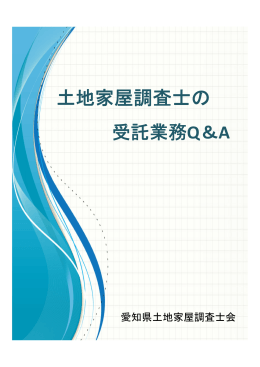 土地家屋調査士の

受託業務Q＆A

愛知県土地家屋調査士会